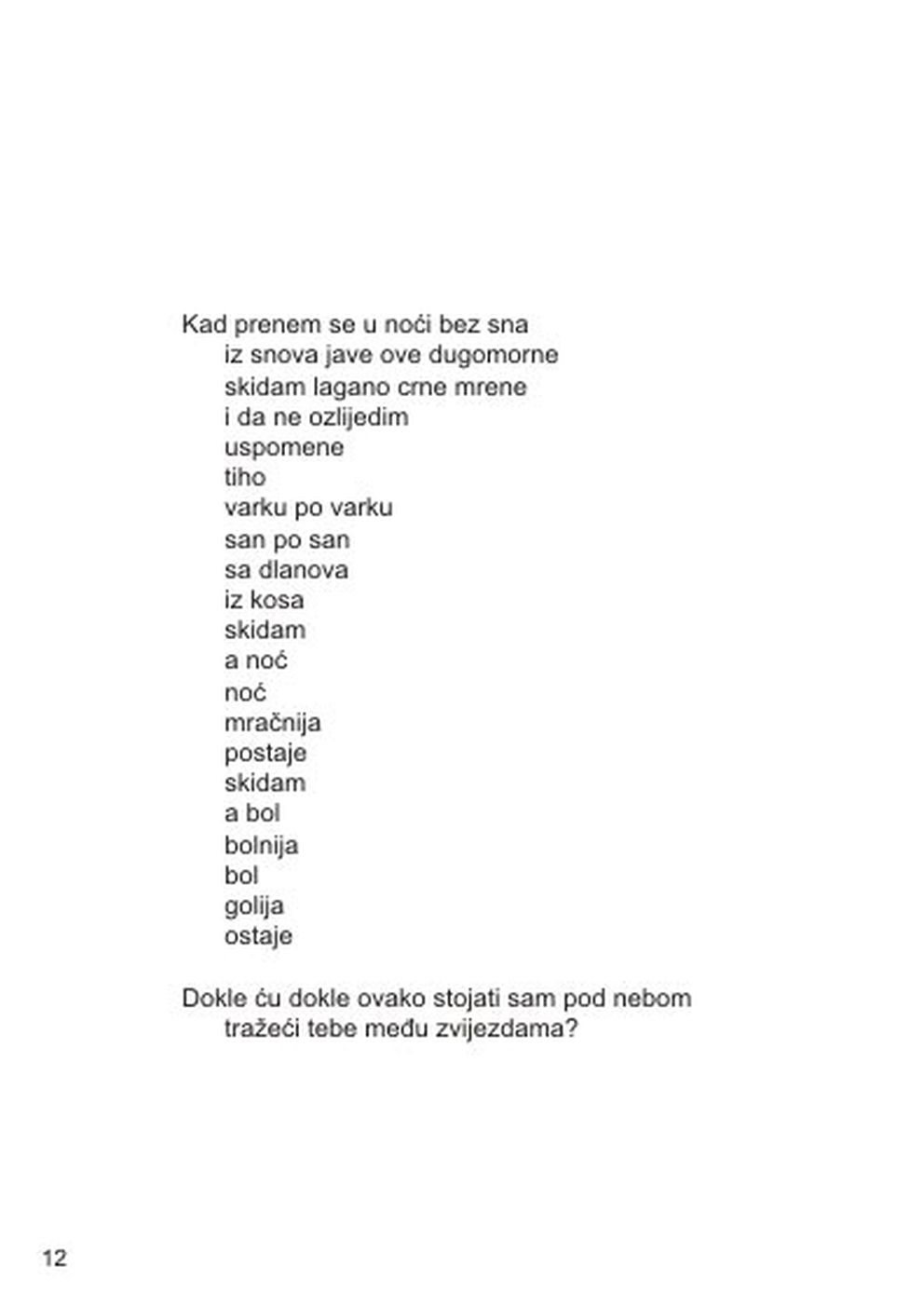 Kad prenem se u noći bez sna
iz snova jave ove dugomorne
skidam lagano crne mrene
i da ne ozlijedim
uspomene
tiho
varku po varku
san po san
sa dlanova
iz kosa
skidam
a noć
noć
mračnija
postaje
skidam
a bol
bolnija
bol
golija
ostaje

Dokle ću dokle ovako stojati sam pod nebom
tražeći tebe među zvijezdama?

12